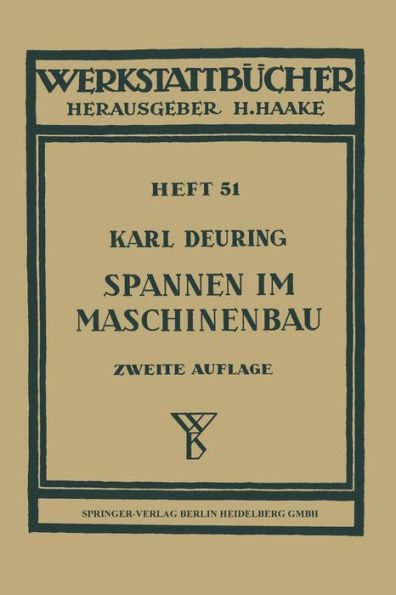 WERKSTATTBÜCHER
HERAUSGEBER H. HAAKE

HEFT 51

KARL DEURING

SPANNEN IM MASCHINENBAU

ZWEITE AUFLAGE

WB

SPRINGER-VERLAG BERLIN HEIDELBERG GMBH